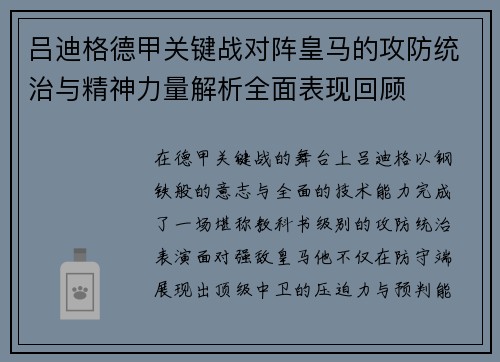 吕迪格德甲关键战对阵皇马的攻防统治与精神力量解析全面表现回顾

在德甲关键战的舞台上吕迪格以钢铁般的意志与全面的技术能力完成了一场堪称教科书级别的攻防统治表演面对强敌皇马他不仅在防守端展现出顶级中卫的压迫力与预判能